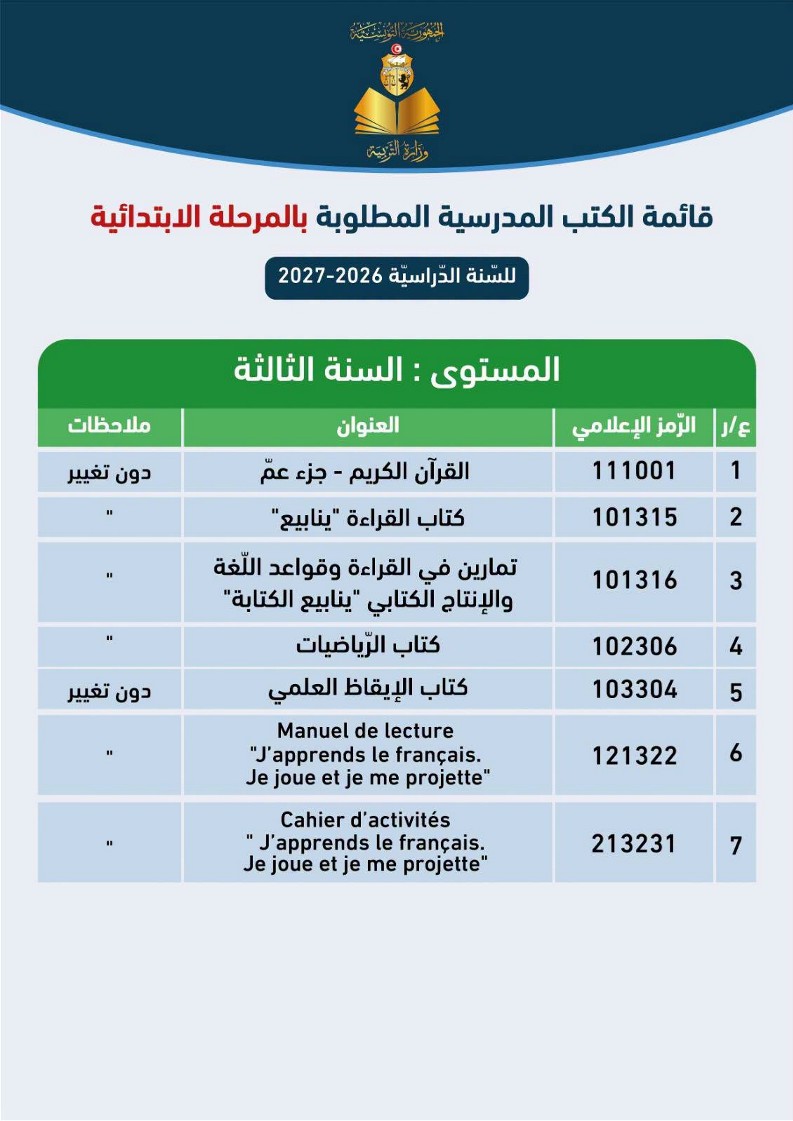 الجمهورية التونسية

وزارة التربية

قائمة الكتب المدرسية المطلوبة بالمرحلة الابتدائية

للسّنة الدّراسيّة 2026-2027

المستوى : السنة الثالثة

| ع/ر | الرّمز الإعلامي | العنوان | ملاحظات |
|---|---|---|---|
| 1 | 111001 | القرآن الكريم - جزء عمّ | دون تغيير |
| 2 | 101315 | كتاب القراءة "ينابيع" | " |
| 3 | 101316 | تمارين في القراءة وقواعد اللّغة والإنتاج الكتابي "ينابيع الكتابة" | " |
| 4 | 102306 | كتاب الرّياضيات | " |
| 5 | 103304 | كتاب الإيقاظ العلمي | دون تغيير |
| 6 | 121322 | Manuel de lecture "J'apprends le français. Je joue et je me projette" | " |
| 7 | 213231 | Cahier d'activités " J'apprends le français. Je joue et je me projette" | " |